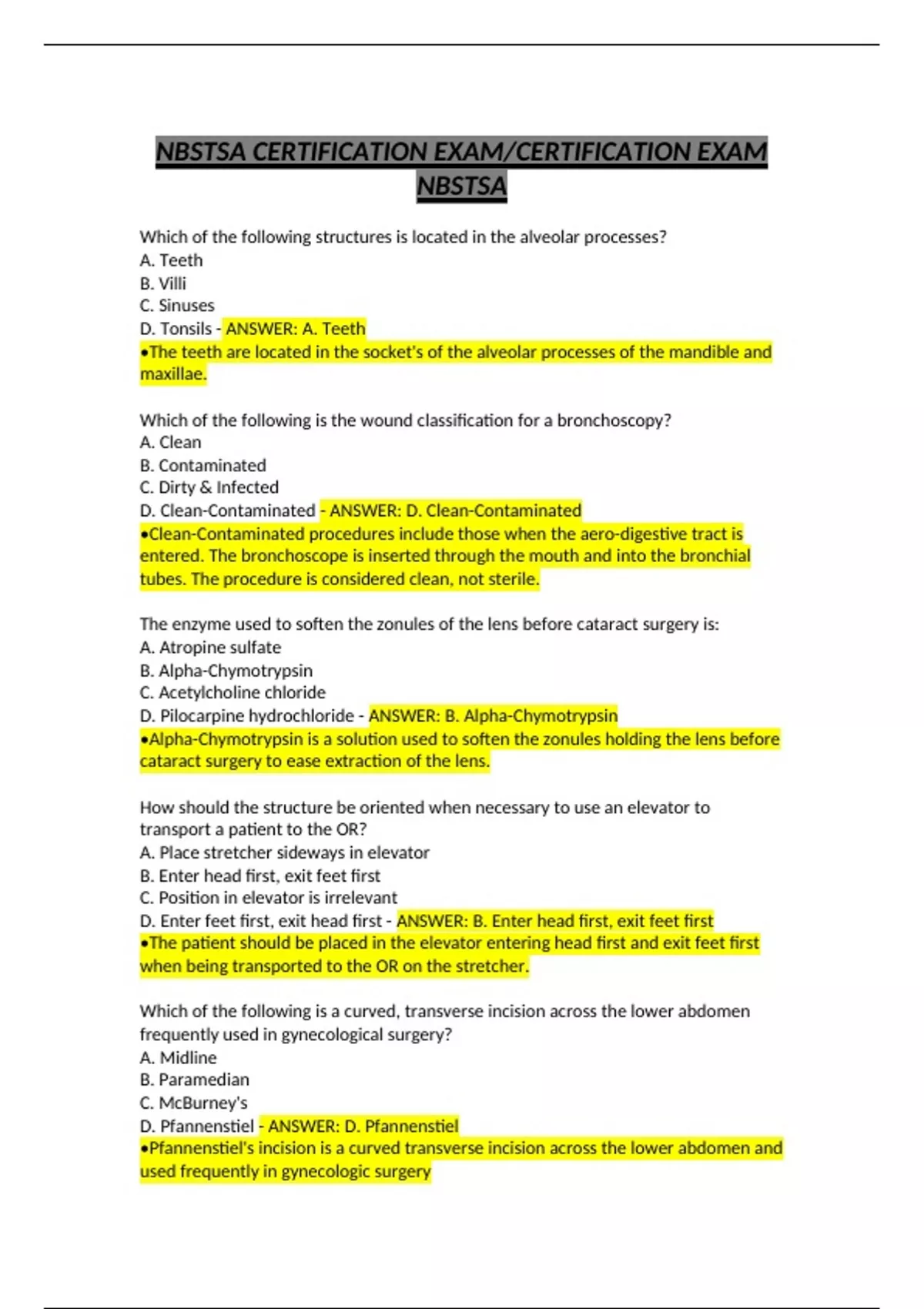 NBSTSA CERTIFICATION EXAM/CERTIFICATION EXAM NBSTSA

Which of the following structures is located in the alveolar processes?
A. Teeth
B. Villi
C. Sinuses
D. Tonsils - ANSWER: A. Teeth
•The teeth are located in the socket's of the alveolar processes of the mandible and maxillae.

Which of the following is the wound classification for a bronchoscopy?
A. Clean
B. Contaminated
C. Dirty & Infected
D. Clean-Contaminated - ANSWER: D. Clean-Contaminated
•Clean-Contaminated procedures include those when the aero-digestive tract is entered. The bronchoscope is inserted through the mouth and into the bronchial tubes. The procedure is considered clean, not sterile.

The enzyme used to soften the zonules of the lens before cataract surgery is:
A. Atropine sulfate
B. Alpha-Chymotrypsin
C. Acetylcholine chloride
D. Pilocarpine hydrochloride - ANSWER: B. Alpha-Chymotrypsin
•Alpha-Chymotrypsin is a solution used to soften the zonules holding the lens before cataract surgery to ease extraction of the lens.

How should the structure be oriented when necessary to use an elevator to transport a patient to the OR?
A. Place stretcher sideways in elevator
B. Enter head first, exit feet first
C. Position in elevator is irrelevant
D. Enter feet first, exit head first - ANSWER: B. Enter head first, exit feet first
•The patient should be placed in the elevator entering head first and exit feet first when being transported to the OR on the stretcher.

Which of the following is a curved, transverse incision across the lower abdomen frequently used in gynecological surgery?
A. Midline
B. Paramedian
C. McBurney's
D. Pfannenstiel - ANSWER: D. Pfannenstiel
•Pfannenstiel's incision is a curved transverse incision across the lower abdomen and used frequently in gynecologic surgery